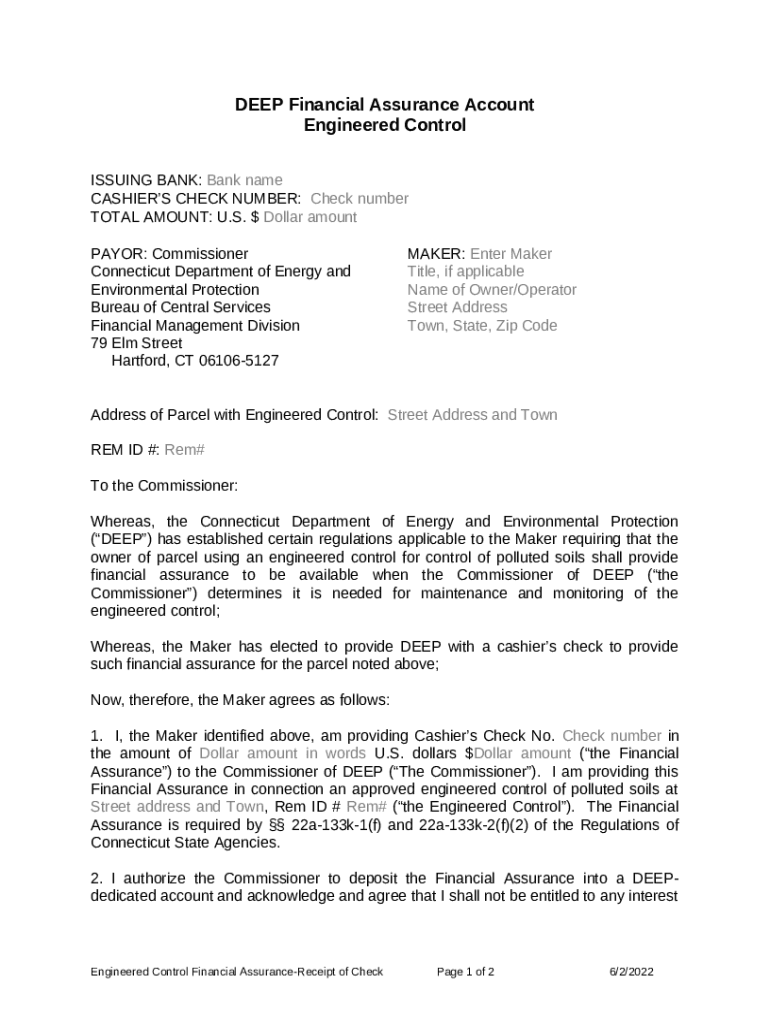 DEEP Financial Assurance Account
Engineered Control

ISSUING BANK: Bank name
CASHIER'S CHECK NUMBER: Check number
TOTAL AMOUNT: U.S. $ Dollar amount

PAYOR: Commissioner
Connecticut Department of Energy and Environmental Protection
Bureau of Central Services
Financial Management Division
79 Elm Street
Hartford, CT 06106-5127

MAKER: Enter Maker
Title, if applicable
Name of Owner/Operator
Street Address
Town, State, Zip Code

Address of Parcel with Engineered Control: Street Address and Town

REM ID #: Rem#

To the Commissioner:

Whereas, the Connecticut Department of Energy and Environmental Protection ("DEEP") has established certain regulations applicable to the Maker requiring that the owner of parcel using an engineered control for control of polluted soils shall provide financial assurance to be available when the Commissioner of DEEP ("the Commissioner") determines it is needed for maintenance and monitoring of the engineered control;

Whereas, the Maker has elected to provide DEEP with a cashier's check to provide such financial assurance for the parcel noted above;

Now, therefore, the Maker agrees as follows:

1. I, the Maker identified above, am providing Cashier's Check No. Check number in the amount of Dollar amount in words U.S. dollars $Dollar amount ("the Financial Assurance") to the Commissioner of DEEP ("The Commissioner"). I am providing this Financial Assurance in connection an approved engineered control of polluted soils at Street address and Town, Rem ID # Rem# ("the Engineered Control"). The Financial Assurance is required by §§ 22a-133k-1(f) and 22a-133k-2(f)(2) of the Regulations of Connecticut State Agencies.

2. I authorize the Commissioner to deposit the Financial Assurance into a DEEP-dedicated account and acknowledge and agree that I shall not be entitled to any interest

Engineered Control Financial Assurance-Receipt of Check Page 1 of 2 6/2/2022